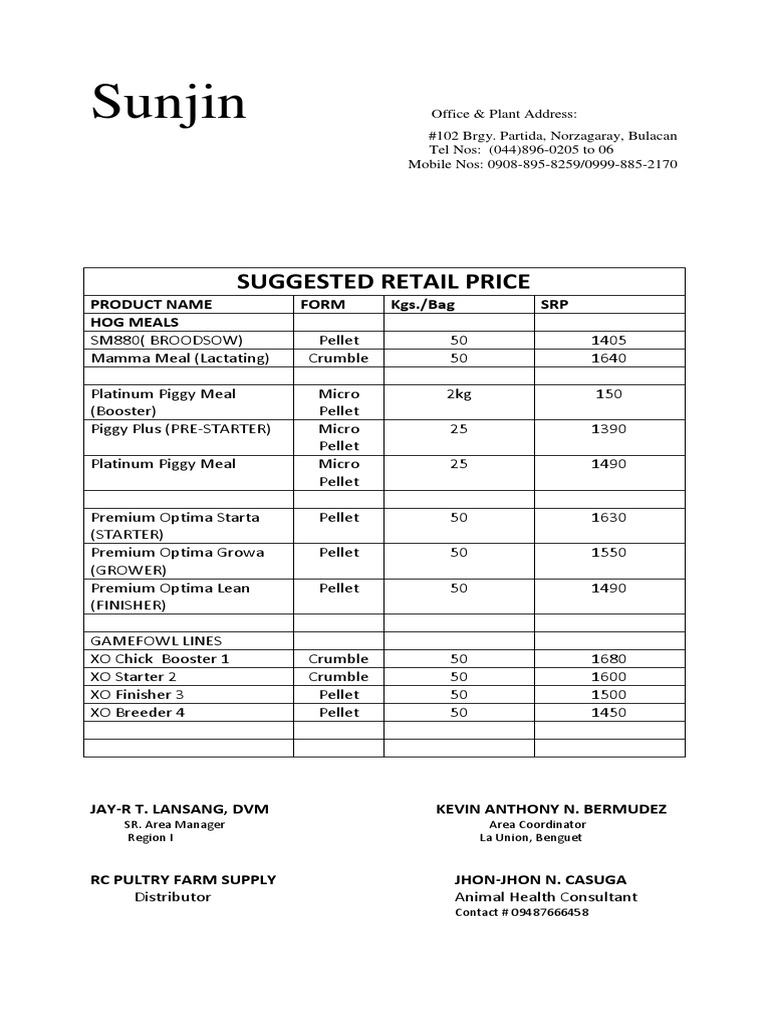 Sunjin

Office & Plant Address:
#102 Brgy. Partida, Norzagaray, Bulacan
Tel Nos: (044)896-0205 to 06
Mobile Nos: 0908-895-8259/0999-885-2170

SUGGESTED RETAIL PRICE

| PRODUCT NAME | FORM | Kgs./Bag | SRP |
|---|---|---|---|
| HOG MEALS | | | |
| SM880( BROODSOW) | Pellet | 50 | 1405 |
| Mamma Meal (Lactating) | Crumble | 50 | 1640 |
| | | | |
| Platinum Piggy Meal (Booster) | Micro Pellet | 2kg | 150 |
| Piggy Plus (PRE-STARTER) | Micro Pellet | 25 | 1390 |
| Platinum Piggy Meal | Micro Pellet | 25 | 1490 |
| | | | |
| Premium Optima Starta (STARTER) | Pellet | 50 | 1630 |
| Premium Optima Growa (GROWER) | Pellet | 50 | 1550 |
| Premium Optima Lean (FINISHER) | Pellet | 50 | 1490 |
| | | | |
| GAMEFOWL LINES | | | |
| XO Chick Booster 1 | Crumble | 50 | 1680 |
| XO Starter 2 | Crumble | 50 | 1600 |
| XO Finisher 3 | Pellet | 50 | 1500 |
| XO Breeder 4 | Pellet | 50 | 1450 |
| | | | |
| | | | |

JAY-R T. LANSANG, DVM
SR. Area Manager
Region I

KEVIN ANTHONY N. BERMUDEZ
Area Coordinator
La Union, Benguet

RC PULTRY FARM SUPPLY
Distributor

JHON-JHON N. CASUGA
Animal Health Consultant
Contact # 09487666458